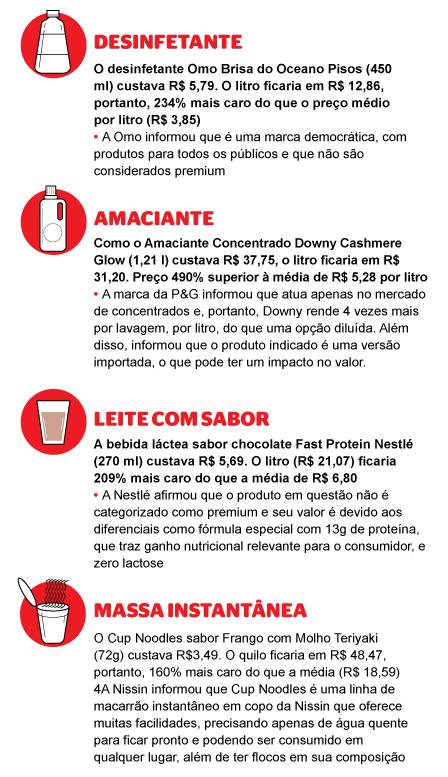 DESINFETANTE

O desinfetante Omo Brisa do Oceano Pisos (450 ml) custava R$ 5,79. O litro ficaria em R$ 12,86, portanto, 234% mais caro do que o preço médio por litro (R$ 3,85)

• A Omo informou que é uma marca democrática, com produtos para todos os públicos e que não são considerados premium

AMACIANTE

Como o Amaciante Concentrado Downy Cashmere Glow (1,21 l) custava R$ 37,75, o litro ficaria em R$ 31,20. Preço 490% superior à média de R$ 5,28 por litro

• A marca da P&G informou que atua apenas no mercado de concentrados e, portanto, Downy rende 4 vezes mais por lavagem, por litro, do que uma opção diluída. Além disso, informou que o produto indicado é uma versão importada, o que pode ter um impacto no valor.

LEITE COM SABOR

A bebida láctea sabor chocolate Fast Protein Nestlé (270 ml) custava R$ 5,69. O litro (R$ 21,07) ficaria 209% mais caro do que a média de R$ 6,80

• A Nestlé afirmou que o produto em questão não é categorizado como premium e seu valor é devido aos diferenciais como fórmula especial com 13g de proteína, que traz ganho nutricional relevante para o consumidor, e zero lactose

MASSA INSTANTÂNEA

O Cup Noodles sabor Frango com Molho Teriyaki (72g) custava R$3,49. O quilo ficaria em R$ 48,47, portanto, 160% mais caro do que a média (R$ 18,59)

4A Nissin informou que Cup Noodles é uma linha de macarrão instantâneo em copo da Nissin que oferece muitas facilidades, precisando apenas de água quente para ficar pronto e podendo ser consumido em qualquer lugar, além de ter flocos em sua composição